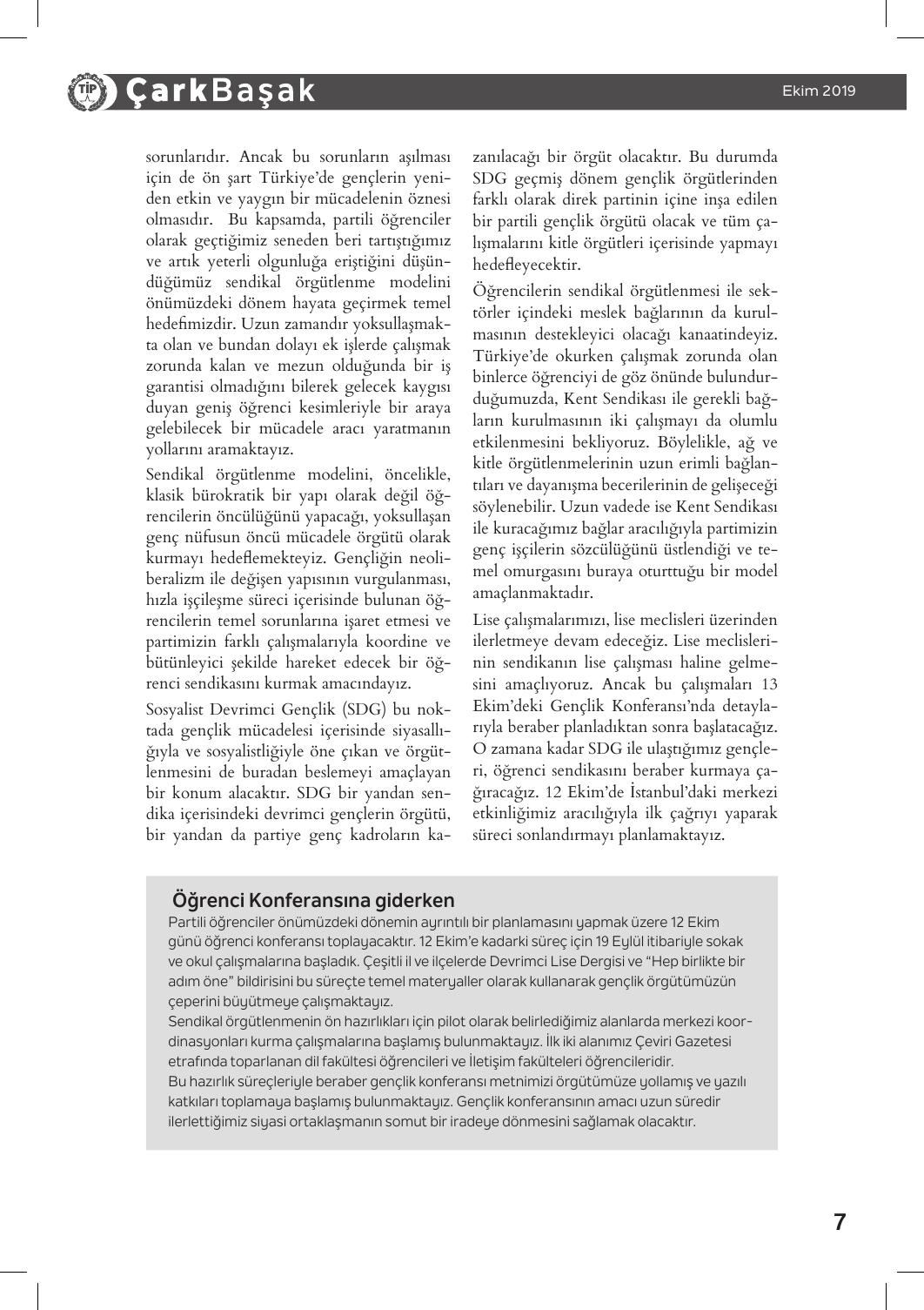 TİP ÇarkBaşak

Ekim 2019

sorunlarıdır. Ancak bu sorunların aşılması için de ön şart Türkiye'de gençlerin yeniden etkin ve yaygın bir mücadelenin öznesi olmasıdır. Bu kapsamda, partili öğrenciler olarak geçtiğimiz seneden beri tartıştığımız ve artık yeterli olgunluğa eriştiğini düşündüğümüz sendikal örgütlenme modelini önümüzdeki dönem hayata geçirmek temel hedefimizdir. Uzun zamandır yoksullaşmakta olan ve bundan dolayı ek işlerde çalışmak zorunda kalan ve mezun olduğunda bir iş garantisi olmadığını bilerek gelecek kaygısı duyan geniş öğrenci kesimleriyle bir araya gelebilecek bir mücadele aracı yaratmanın yollarını aramaktayız.

Sendikal örgütlenme modelini, öncelikle, klasik bürokratik bir yapı olarak değil öğrencilerin öncülüğünü yapacağı, yoksullaşan genç nüfusun öncü mücadele örgütü olarak kurmayı hedeflemekteyiz. Gençliğin neoliberalizm ile değişen yapısının vurgulanması, hızla işçileşme süreci içerisinde bulunan öğrencilerin temel sorunlarına işaret etmesi ve partimizin farklı çalışmalarıyla koordine ve bütünleyici şekilde hareket edecek bir öğrenci sendikasını kurmak amacındayız.

Sosyalist Devrimci Gençlik (SDG) bu noktada gençlik mücadelesi içerisinde siyasallığıyla ve sosyalistliğiyle öne çıkan ve örgütlenmesini de buradan beslemeyi amaçlayan bir konum alacaktır. SDG bir yandan sendika içerisindeki devrimci gençlerin örgütü, bir yandan da partiye genç kadroların kazanılacağı bir örgüt olacaktır. Bu durumda SDG geçmiş dönem gençlik örgütlerinden farklı olarak direk partinin içine inşa edilen bir partili gençlik örgütü olacak ve tüm çalışmalarını kitle örgütleri içerisinde yapmayı hedefleyecektir.

Öğrencilerin sendikal örgütlenmesi ile sektörler içindeki meslek bağlarının da kurulmasının destekleyici olacağı kanaatindeyiz. Türkiye'de okurken çalışmak zorunda olan binlerce öğrenciyi de göz önünde bulundurduğumuzda, Kent Sendikası ile gerekli bağların kurulmasının iki çalışmayı da olumlu etkilenmesini bekliyoruz. Böylelikle, ağ ve kitle örgütlenmelerinin uzun erimli bağlantıları ve dayanışma becerilerinin de gelişeceği söylenebilir. Uzun vadede ise Kent Sendikası ile kuracağımız bağlar aracılığıyla partimizin genç işçilerin sözcülüğünü üstlendiği ve temel omurgasını buraya oturttuğu bir model amaçlanmaktadır.

Lise çalışmalarımızı, lise meclisleri üzerinden ilerletmeye devam edeceğiz. Lise meclislerinin sendikanın lise çalışması haline gelmesini amaçlıyoruz. Ancak bu çalışmaları 13 Ekim'deki Gençlik Konferansı'nda detaylarıyla beraber planladıktan sonra başlatacağız. O zamana kadar SDG ile ulaştığımız gençleri, öğrenci sendikasını beraber kurmaya çağıracağız. 12 Ekim'de İstanbul'daki merkezi etkinliğimiz aracılığıyla ilk çağrıyı yaparak süreci sonlandırmayı planlamaktayız.

Öğrenci Konferansına giderken
Partili öğrenciler önümüzdeki dönemin ayrıntılı bir planlamasını yapmak üzere 12 Ekim günü öğrenci konferansı toplayacaktır. 12 Ekim'e kadarki süreç için 19 Eylül itibariyle sokak ve okul çalışmalarına başladık. Çeşitli il ve ilçelerde Devrimci Lise Dergisi ve "Hep birlikte bir adım öne" bildirisini bu süreçte temel materyaller olarak kullanarak gençlik örgütümüzün çeperini büyütmeye çalışmaktayız.
Sendikal örgütlenmenin ön hazırlıkları için pilot olarak belirlediğimiz alanlarda merkezi koordinasyonları kurma çalışmalarına başlamış bulunmaktayız. İlk iki alanımız Çeviri Gazetesi etrafında toparlanan dil fakültesi öğrencileri ve İletişim fakülteleri öğrencileridir.
Bu hazırlık süreçleriyle beraber gençlik konferansı metnimizi örgütümüze yollamış ve yazılı katkıları toplamaya başlamış bulunmaktayız. Gençlik konferansının amacı uzun süredir ilerlettiğimiz siyasi ortaklaşmanın somut bir iradeye dönmesini sağlamak olacaktır.

7